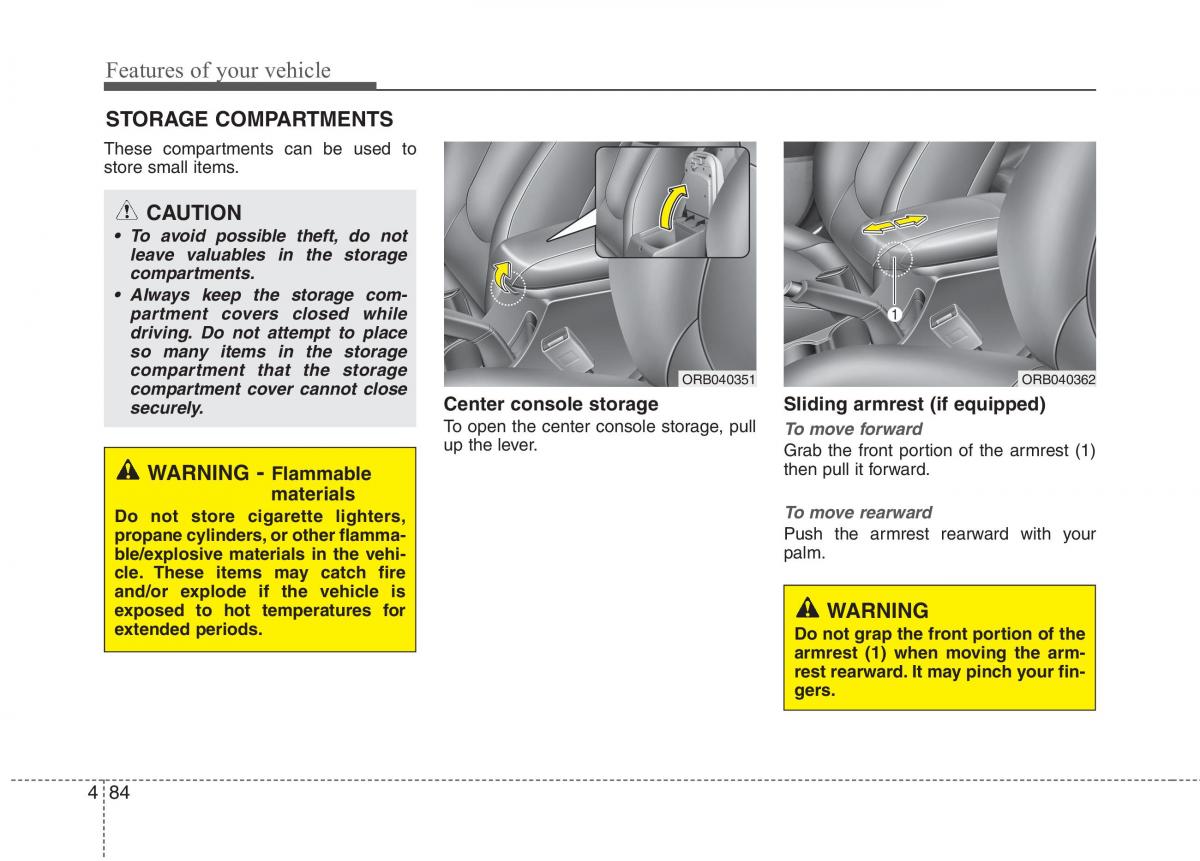 Features of your vehicle

STORAGE COMPARTMENTS

These compartments can be used to store small items.

CAUTION

• To avoid possible theft, do not leave valuables in the storage compartments.
• Always keep the storage compartment covers closed while driving. Do not attempt to place so many items in the storage compartment that the storage compartment cover cannot close securely.

WARNING - Flammable materials

Do not store cigarette lighters, propane cylinders, or other flammable/explosive materials in the vehicle. These items may catch fire and/or explode if the vehicle is exposed to hot temperatures for extended periods.

ORB040351

Center console storage

To open the center console storage, pull up the lever.

1

ORB040362

Sliding armrest (if equipped)

To move forward

Grab the front portion of the armrest (1) then pull it forward.

To move rearward

Push the armrest rearward with your palm.

WARNING

Do not grap the front portion of the armrest (1) when moving the armrest rearward. It may pinch your fingers.

4 84